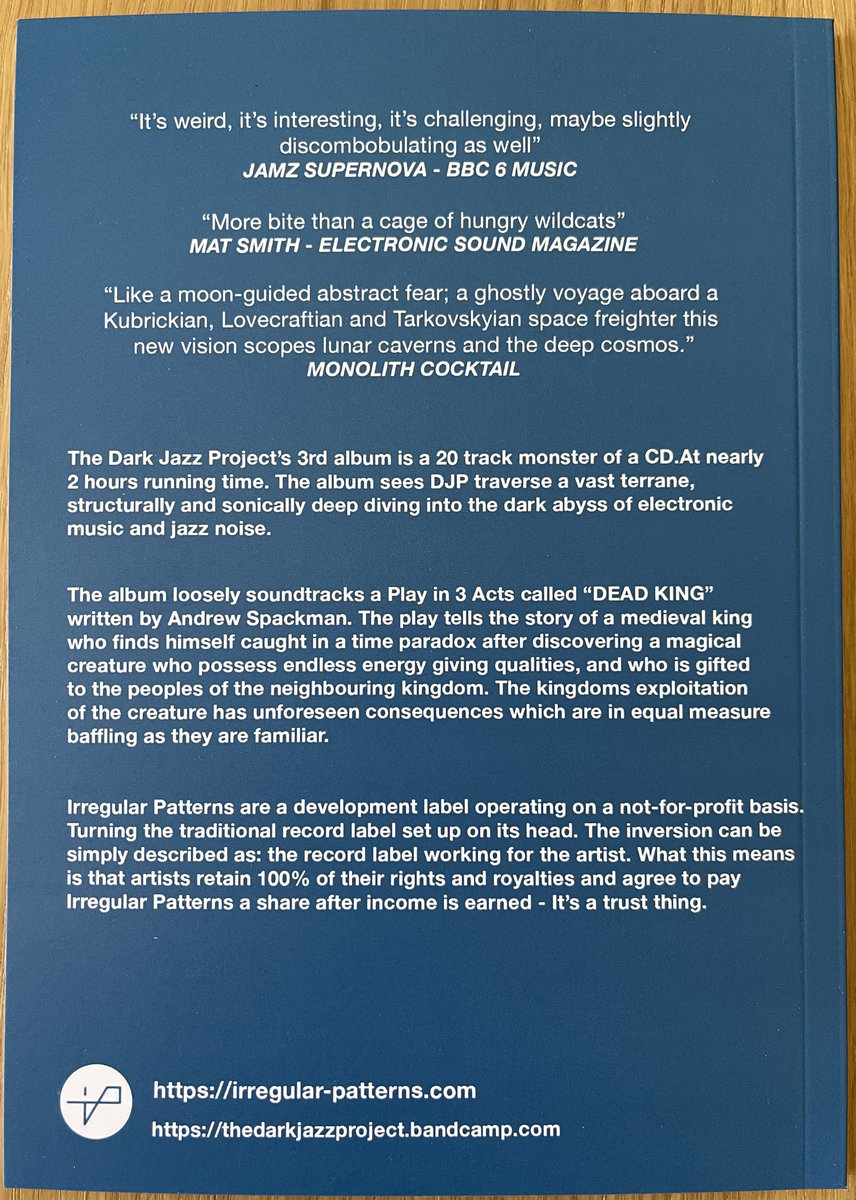 "It's weird, it's interesting, it's challenging, maybe slightly discombobulating as well"
JAMZ SUPERNOVA - BBC 6 MUSIC

"More bite than a cage of hungry wildcats"
MAT SMITH - ELECTRONIC SOUND MAGAZINE

"Like a moon-guided abstract fear; a ghostly voyage aboard a Kubrickian, Lovecraftian and Tarkovskyian space freighter this new vision scopes lunar caverns and the deep cosmos."
MONOLITH COCKTAIL

The Dark Jazz Project's 3rd album is a 20 track monster of a CD.At nearly 2 hours running time. The album sees DJP traverse a vast terrane, structurally and sonically deep diving into the dark abyss of electronic music and jazz noise.

The album loosely soundtracks a Play in 3 Acts called "DEAD KING" written by Andrew Spackman. The play tells the story of a medieval king who finds himself caught in a time paradox after discovering a magical creature who possess endless energy giving qualities, and who is gifted to the peoples of the neighbouring kingdom. The kingdoms exploitation of the creature has unforeseen consequences which are in equal measure baffling as they are familiar.

Irregular Patterns are a development label operating on a not-for-profit basis. Turning the traditional record label set up on its head. The inversion can be simply described as: the record label working for the artist. What this means is that artists retain 100% of their rights and royalties and agree to pay Irregular Patterns a share after income is earned - It's a trust thing.

https://irregular-patterns.com
https://thedarkjazzproject.bandcamp.com